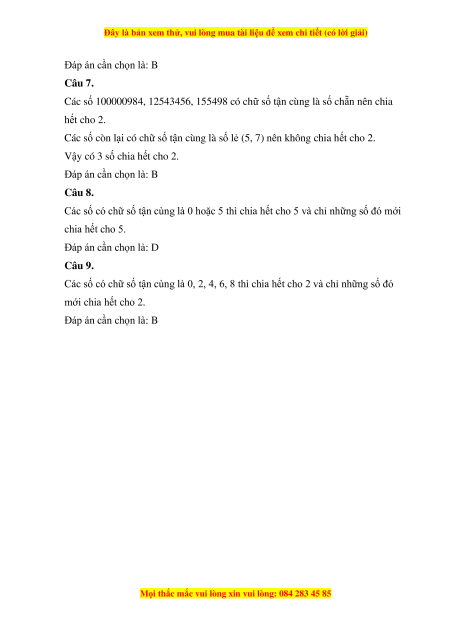 Đây là bản xem thử, vui lòng mua tài liệu để xem chi tiết (có lời giải)

Đáp án cần chọn là: B

Câu 7.

Các số 100000984, 12543456, 155498 có chữ số tận cùng là số chẵn nên chia hết cho 2.

Các số còn lại có chữ số tận cùng là số lẻ (5, 7) nên không chia hết cho 2.

Vậy có 3 số chia hết cho 2.

Đáp án cần chọn là: B

Câu 8.

Các số có chữ số tận cùng là 0 hoặc 5 thì chia hết cho 5 và chỉ những số đó mới chia hết cho 5.

Đáp án cần chọn là: D

Câu 9.

Các số có chữ số tận cùng là 0, 2, 4, 6, 8 thì chia hết cho 2 và chỉ những số đó mới chia hết cho 2.

Đáp án cần chọn là: B

Mọi thắc mắc vui lòng xin vui lòng: 084 283 45 85